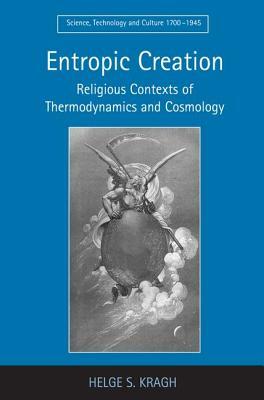 Science, Technology and Culture 1700–1945

Entropic Creation

Religious Contexts of Thermodynamics and Cosmology

HELGE S. KRAGH